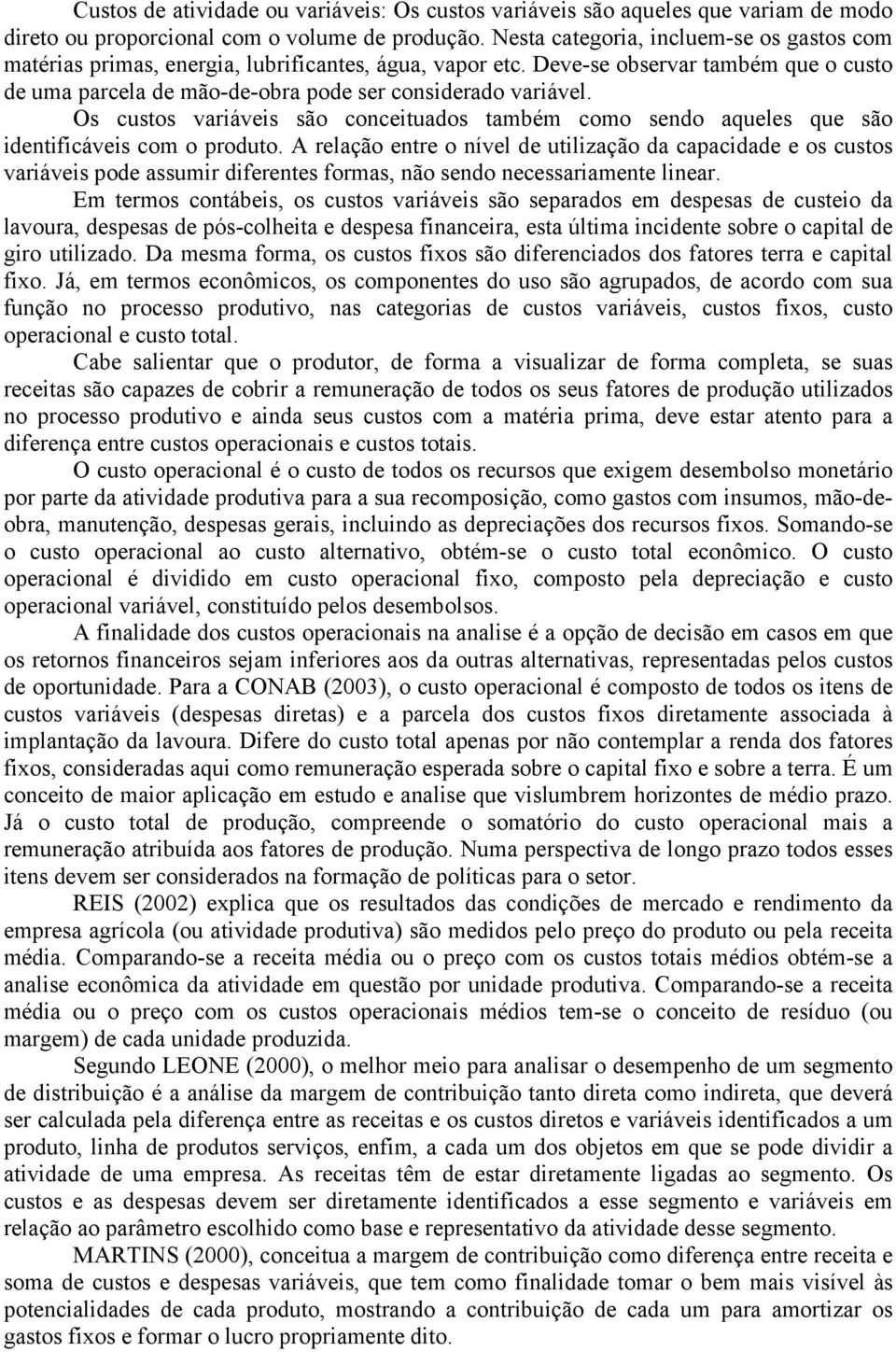 Custos de atividade ou variáveis: Os custos variáveis são aqueles que variam de modo direto ou proporcional com o volume de produção. Nesta categoria, incluem-se os gastos com matérias primas, energia, lubrificantes, água, vapor etc. Deve-se observar também que o custo de uma parcela de mão-de-obra pode ser considerado variável.

Os custos variáveis são conceituados também como sendo aqueles que são identificáveis com o produto. A relação entre o nível de utilização da capacidade e os custos variáveis pode assumir diferentes formas, não sendo necessariamente linear.

Em termos contábeis, os custos variáveis são separados em despesas de custeio da lavoura, despesas de pós-colheita e despesa financeira, esta última incidente sobre o capital de giro utilizado. Da mesma forma, os custos fixos são diferenciados dos fatores terra e capital fixo. Já, em termos econômicos, os componentes do uso são agrupados, de acordo com sua função no processo produtivo, nas categorias de custos variáveis, custos fixos, custo operacional e custo total.

Cabe salientar que o produtor, de forma a visualizar de forma completa, se suas receitas são capazes de cobrir a remuneração de todos os seus fatores de produção utilizados no processo produtivo e ainda seus custos com a matéria prima, deve estar atento para a diferença entre custos operacionais e custos totais.

O custo operacional é o custo de todos os recursos que exigem desembolso monetário por parte da atividade produtiva para a sua recomposição, como gastos com insumos, mão-de-obra, manutenção, despesas gerais, incluindo as depreciações dos recursos fixos. Somando-se o custo operacional ao custo alternativo, obtém-se o custo total econômico. O custo operacional é dividido em custo operacional fixo, composto pela depreciação e custo operacional variável, constituído pelos desembolsos.

A finalidade dos custos operacionais na analise é a opção de decisão em casos em que os retornos financeiros sejam inferiores aos da outras alternativas, representadas pelos custos de oportunidade. Para a CONAB (2003), o custo operacional é composto de todos os itens de custos variáveis (despesas diretas) e a parcela dos custos fixos diretamente associada à implantação da lavoura. Difere do custo total apenas por não contemplar a renda dos fatores fixos, consideradas aqui como remuneração esperada sobre o capital fixo e sobre a terra. É um conceito de maior aplicação em estudo e analise que vislumbrem horizontes de médio prazo. Já o custo total de produção, compreende o somatório do custo operacional mais a remuneração atribuída aos fatores de produção. Numa perspectiva de longo prazo todos esses itens devem ser considerados na formação de políticas para o setor.

REIS (2002) explica que os resultados das condições de mercado e rendimento da empresa agrícola (ou atividade produtiva) são medidos pelo preço do produto ou pela receita média. Comparando-se a receita média ou o preço com os custos totais médios obtém-se a analise econômica da atividade em questão por unidade produtiva. Comparando-se a receita média ou o preço com os custos operacionais médios tem-se o conceito de resíduo (ou margem) de cada unidade produzida.

Segundo LEONE (2000), o melhor meio para analisar o desempenho de um segmento de distribuição é a análise da margem de contribuição tanto direta como indireta, que deverá ser calculada pela diferença entre as receitas e os custos diretos e variáveis identificados a um produto, linha de produtos serviços, enfim, a cada um dos objetos em que se pode dividir a atividade de uma empresa. As receitas têm de estar diretamente ligadas ao segmento. Os custos e as despesas devem ser diretamente identificados a esse segmento e variáveis em relação ao parâmetro escolhido como base e representativo da atividade desse segmento.

MARTINS (2000), conceitua a margem de contribuição como diferença entre receita e soma de custos e despesas variáveis, que tem como finalidade tomar o bem mais visível às potencialidades de cada produto, mostrando a contribuição de cada um para amortizar os gastos fixos e formar o lucro propriamente dito.